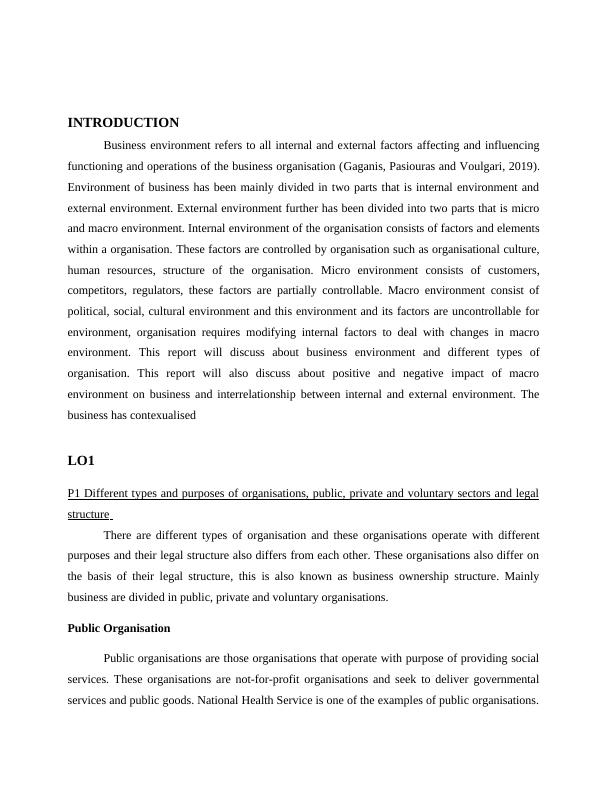 INTRODUCTION

Business environment refers to all internal and external factors affecting and influencing functioning and operations of the business organisation (Gaganis, Pasiouras and Voulgari, 2019). Environment of business has been mainly divided in two parts that is internal environment and external environment. External environment further has been divided into two parts that is micro and macro environment. Internal environment of the organisation consists of factors and elements within a organisation. These factors are controlled by organisation such as organisational culture, human resources, structure of the organisation. Micro environment consists of customers, competitors, regulators, these factors are partially controllable. Macro environment consist of political, social, cultural environment and this environment and its factors are uncontrollable for environment, organisation requires modifying internal factors to deal with changes in macro environment. This report will discuss about business environment and different types of organisation. This report will also discuss about positive and negative impact of macro environment on business and interrelationship between internal and external environment. The business has contexualised

LO1

P1 Different types and purposes of organisations, public, private and voluntary sectors and legal structure

There are different types of organisation and these organisations operate with different purposes and their legal structure also differs from each other. These organisations also differ on the basis of their legal structure, this is also known as business ownership structure. Mainly business are divided in public, private and voluntary organisations.

Public Organisation

Public organisations are those organisations that operate with purpose of providing social services. These organisations are not-for-profit organisations and seek to deliver governmental services and public goods. National Health Service is one of the examples of public organisations.